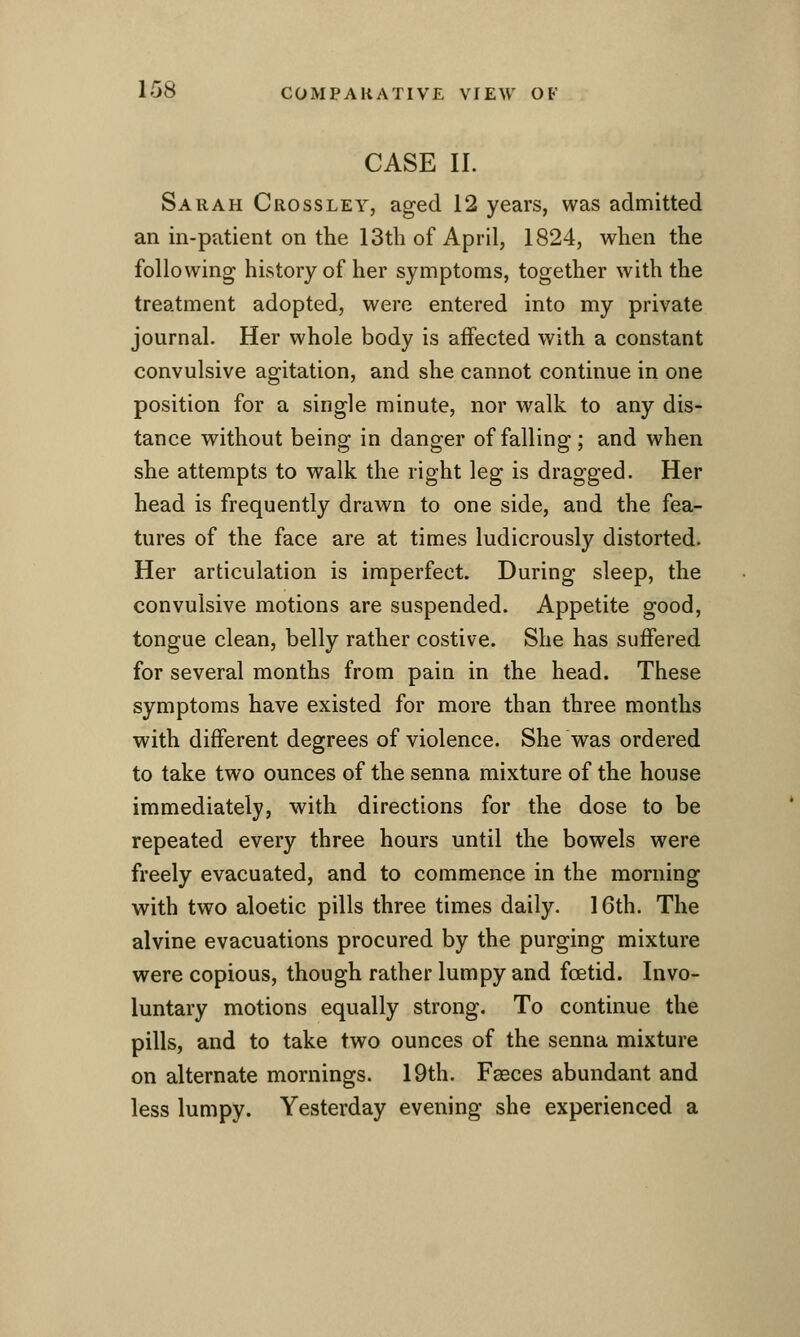 158 COMPARATIVE VIEW OF

CASE II.

Sarah Crossley, aged 12 years, was admitted an in-patient on the 13th of April, 1824, when the following history of her symptoms, together with the treatment adopted, were entered into my private journal. Her whole body is affected with a constant convulsive agitation, and she cannot continue in one position for a single minute, nor walk to any distance without being in danger of falling; and when she attempts to walk the right leg is dragged. Her head is frequently drawn to one side, and the features of the face are at times ludicrously distorted. Her articulation is imperfect. During sleep, the convulsive motions are suspended. Appetite good, tongue clean, belly rather costive. She has suffered for several months from pain in the head. These symptoms have existed for more than three months with different degrees of violence. She was ordered to take two ounces of the senna mixture of the house immediately, with directions for the dose to be repeated every three hours until the bowels were freely evacuated, and to commence in the morning with two aloetic pills three times daily. 16th. The alvine evacuations procured by the purging mixture were copious, though rather lumpy and fœtid. Involuntary motions equally strong. To continue the pills, and to take two ounces of the senna mixture on alternate mornings. 19th. Fæces abundant and less lumpy. Yesterday evening she experienced a